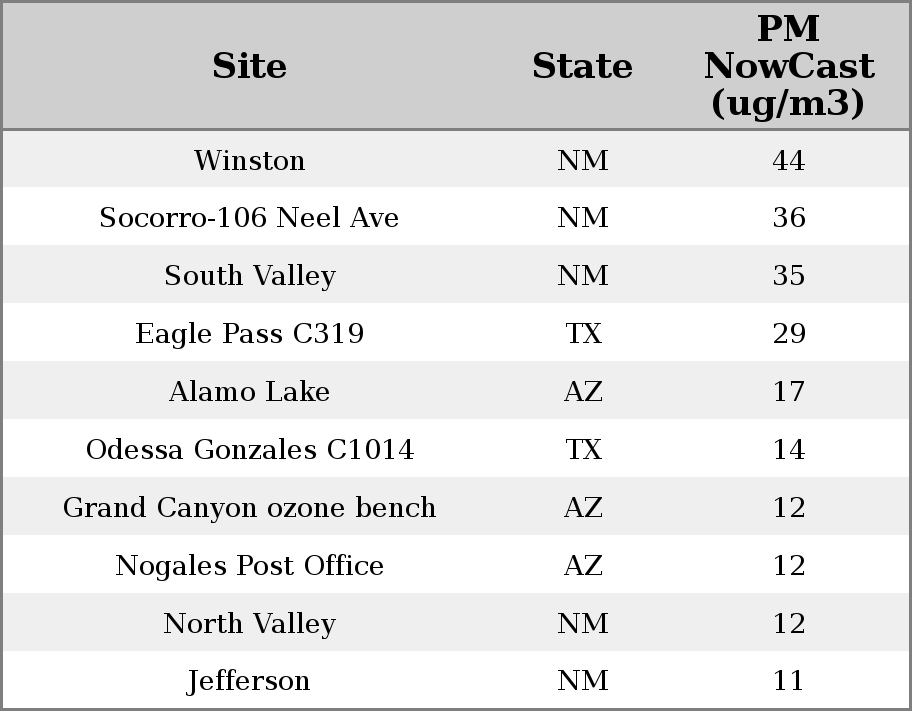 | Site | State | PM NowCast (ug/m3) |
|---|---|---|
| Winston | NM | 44 |
| Socorro-106 Neel Ave | NM | 36 |
| South Valley | NM | 35 |
| Eagle Pass C319 | TX | 29 |
| Alamo Lake | AZ | 17 |
| Odessa Gonzales C1014 | TX | 14 |
| Grand Canyon ozone bench | AZ | 12 |
| Nogales Post Office | AZ | 12 |
| North Valley | NM | 12 |
| Jefferson | NM | 11 |